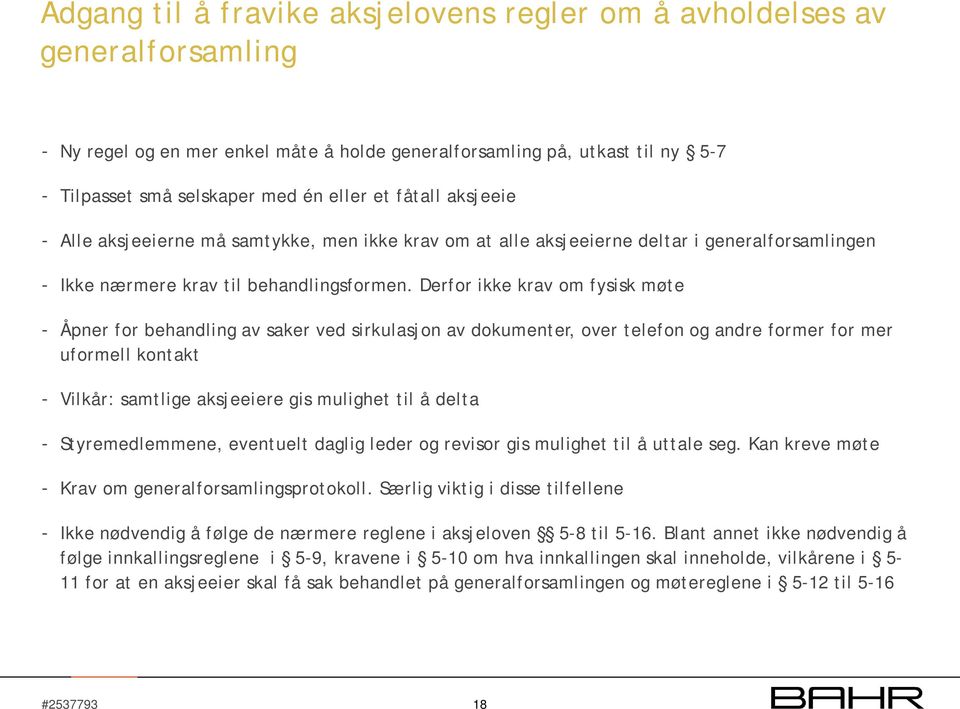 Adgang til å fravike aksjelovens regler om å avholdelses av generalforsamling

- Ny regel og en mer enkel måte å holde generalforsamling på, utkast til ny § 5-7

- Tilpasset små selskaper med én eller et fåtall aksjeeie

- Alle aksjeeierne må samtykke, men ikke krav om at alle aksjeeierne deltar i generalforsamlingen

- Ikke nærmere krav til behandlingsformen. Derfor ikke krav om fysisk møte

- Åpner for behandling av saker ved sirkulasjon av dokumenter, over telefon og andre former for mer uformell kontakt

- Vilkår: samtlige aksjeeiere gis mulighet til å delta

- Styremedlemmene, eventuelt daglig leder og revisor gis mulighet til å uttale seg. Kan kreve møte

- Krav om generalforsamlingsprotokoll. Særlig viktig i disse tilfellene

- Ikke nødvendig å følge de nærmere reglene i aksjeloven §§ 5-8 til 5-16. Blant annet ikke nødvendig å følge innkallingsreglene i § 5-9, kravene i § 5-10 om hva innkallingen skal inneholde, vilkårene i § 5-11 for at en aksjeeier skal få sak behandlet på generalforsamlingen og møtereglene i § 5-12 til 5-16

#2537793

18

BAHR